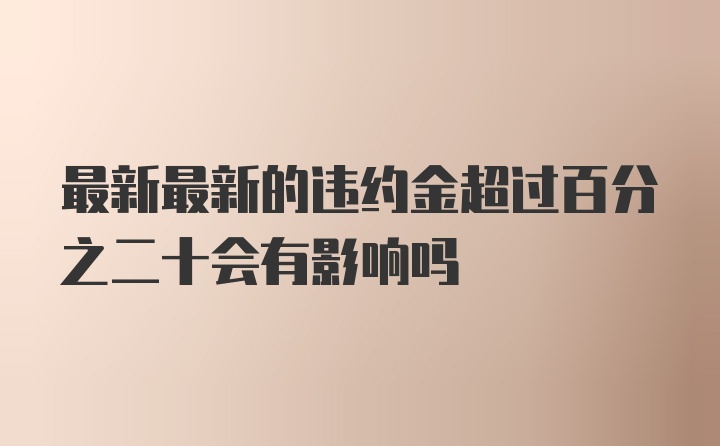 最新最新的违约金超过百分之二十会有影响吗